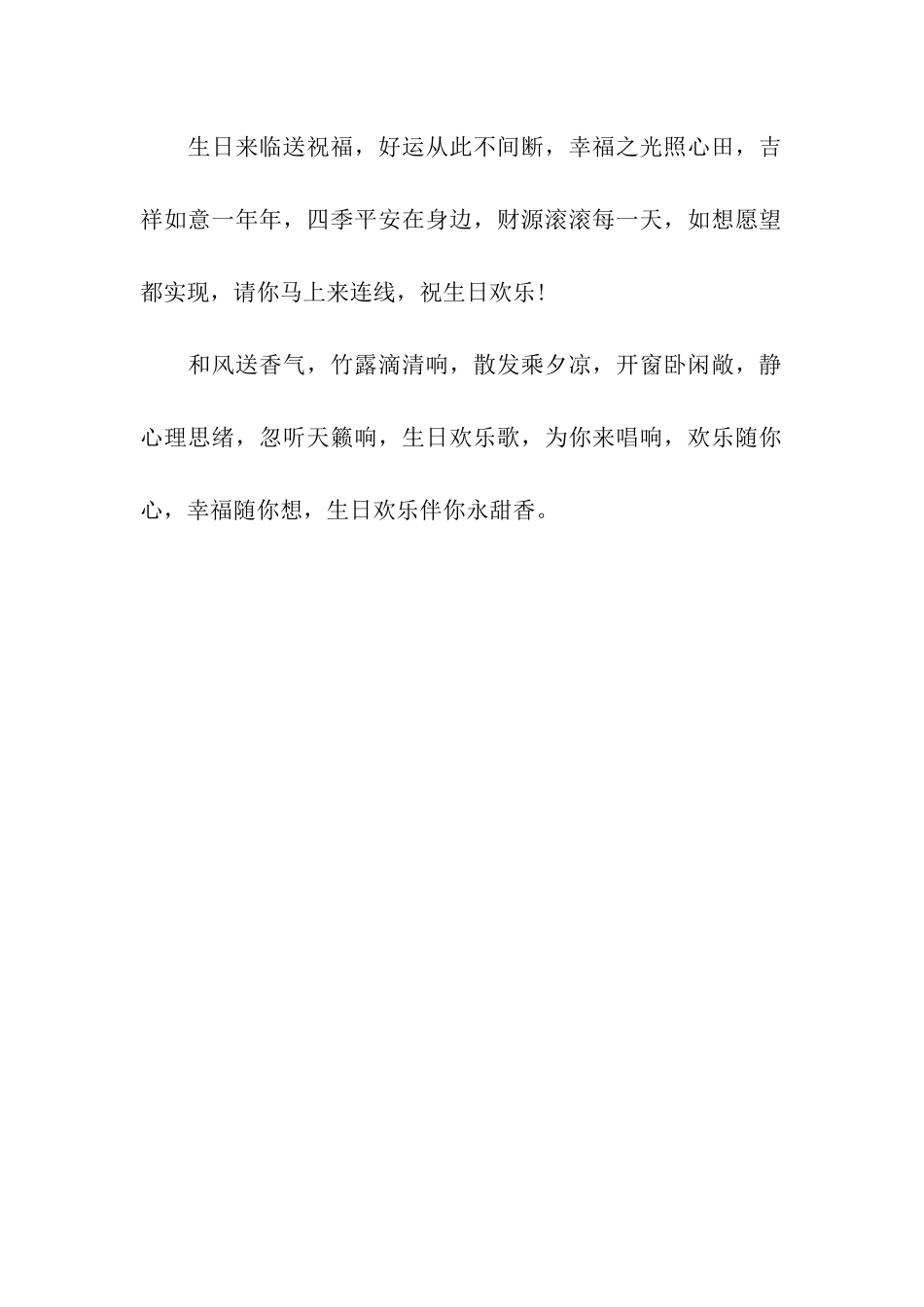 生日来临送祝福，好运从此不间断，幸福之光照心田，吉祥如意一年年，四季平安在身边，财源滚滚每一天，如想愿望都实现，请你马上来连线，祝生日欢乐！

和风送香气，竹露滴清响，散发乘夕凉，开窗卧闲敞，静心理思绪，忽听天籁响，生日欢乐歌，为你来唱响，欢乐随你心，幸福随你想，生日欢乐伴你永甜香。